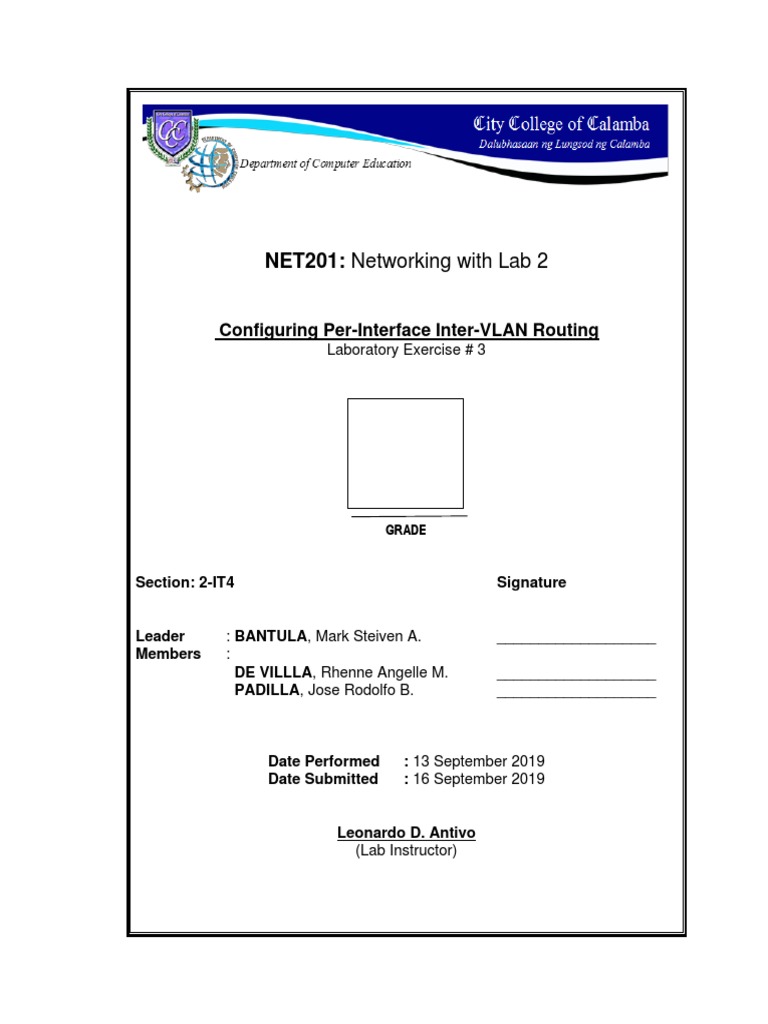 City College of Calamba
Dalubhasaan ng Lungsod ng Calamba
Department of Computer Education

NET201: Networking with Lab 2

Configuring Per-Interface Inter-VLAN Routing
Laboratory Exercise # 3

GRADE

Section: 2-IT4

Signature

Leader : BANTULA, Mark Steiven A. ____________________
Members :
DE VILLLA, Rhenne Angelle M. ____________________
PADILLA, Jose Rodolfo B. ____________________

Date Performed : 13 September 2019
Date Submitted : 16 September 2019

Leonardo D. Antivo
(Lab Instructor)